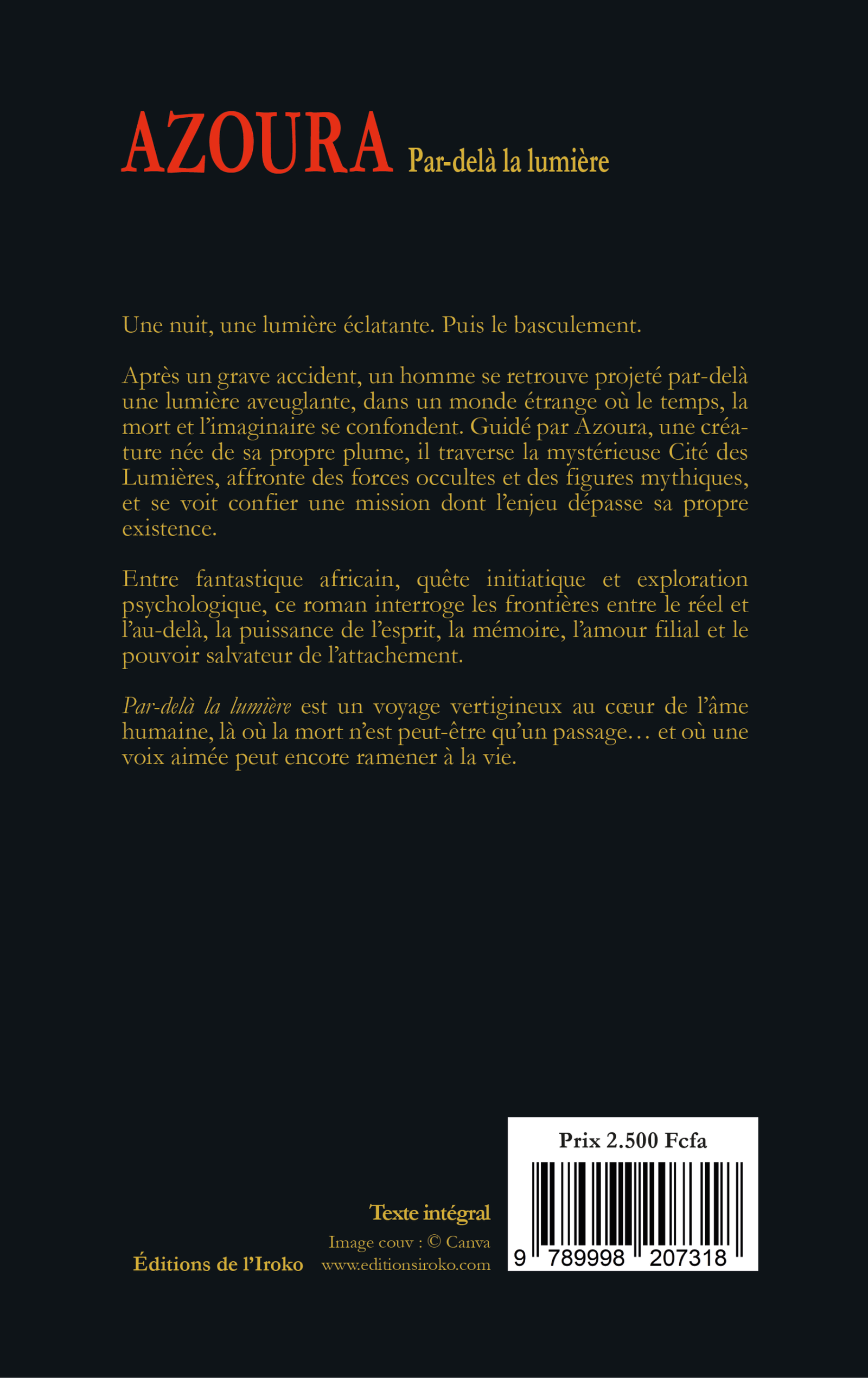 AZOURA Par-delà la lumière

Une nuit, une lumière éclatante. Puis le basculement.

Après un grave accident, un homme se retrouve projeté par-delà une lumière aveuglante, dans un monde étrange où le temps, la mort et l'imaginaire se confondent. Guidé par Azoura, une créature née de sa propre plume, il traverse la mystérieuse Cité des Lumières, affronte des forces occultes et des figures mythiques, et se voit confier une mission dont l'enjeu dépasse sa propre existence.

Entre fantastique africain, quête initiatique et exploration psychologique, ce roman interroge les frontières entre le réel et l'au-delà, la puissance de l'esprit, la mémoire, l'amour filial et le pouvoir salvateur de l'attachement.

Par-delà la lumière est un voyage vertigineux au cœur de l'âme humaine, là où la mort n'est peut-être qu'un passage… et où une voix aimée peut encore ramener à la vie.

Texte intégral

Image couv : © Canva

Éditions de l'Iroko

www.editionsiroko.com

Prix 2.500 Fcfa

9 789998 207318